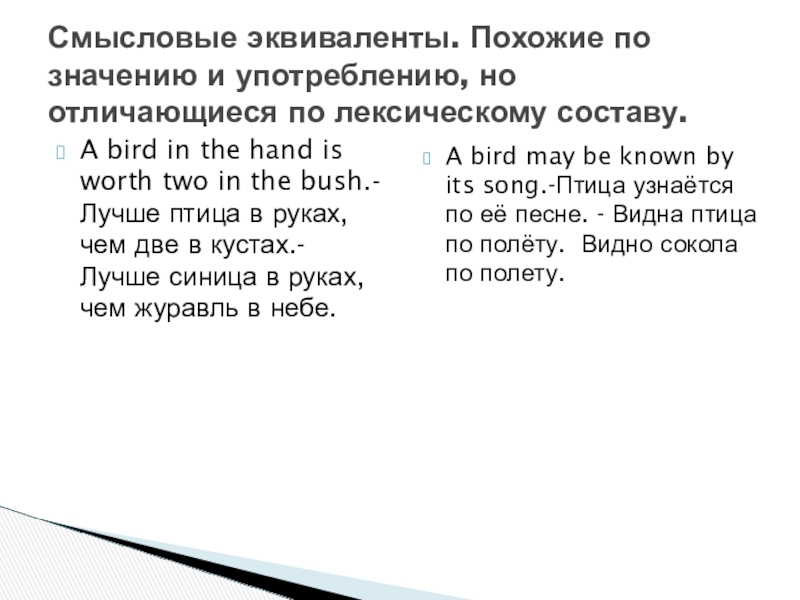 Смысловые эквиваленты. Похожие по значению и употреблению, но отличающиеся по лексическому составу.

A bird in the hand is worth two in the bush.- Лучше птица в руках, чем две в кустах.- Лучше синица в руках, чем журавль в небе.

A bird may be known by its song.-Птица узнаётся по её песне. - Видна птица по полёту. Видно сокола по полету.